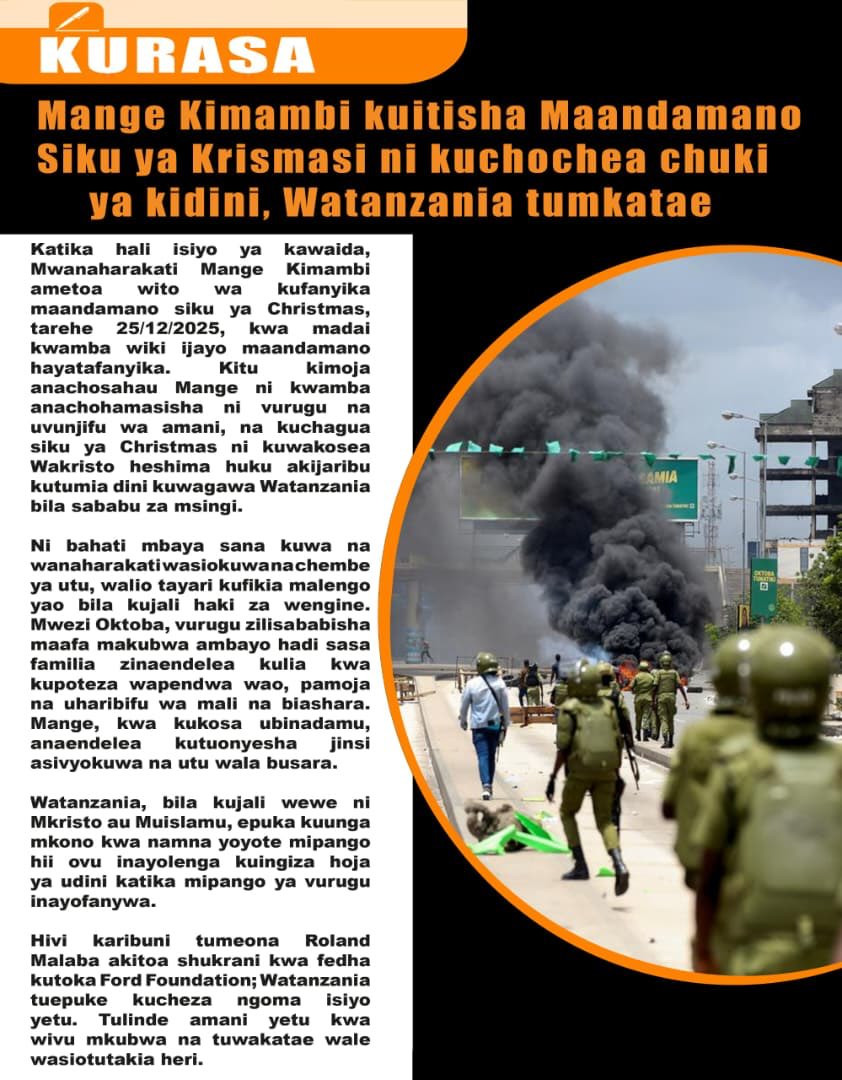 KURASA

Mange Kimambi kuitisha Maandamano Siku ya Krismasi ni kuchochea chuki ya kidini, Watanzania tumkatae

Katika hali isiyo ya kawaida, Mwanaharakati Mange Kimambi ametoa wito wa kufanyika maandamano siku ya Christmas, tarehe 25/12/2025, kwa madai kwamba wiki ijayo maandamano hayatafanyika. Kitu kimoja anachosahau Mange ni kwamba anachohamasisha ni vurugu na uvunjifu wa amani, na kuchagua siku ya Christmas ni kuwakosea Wakristo heshima huku akijaribu kutumia dini kuwagawa Watanzania bila sababu za msingi.

Ni bahati mbaya sana kuwa na wanaharakati wasiokuwa na chembe ya utu, walio tayari kufikia malengo yao bila kujali haki za wengine. Mwezi Oktoba, vurugu zilisababisha maafa makubwa ambayo hadi sasa familia zinaendelea kulia kwa kupoteza wapendwa wao, pamoja na uharibifu wa mali na biashara. Mange, kwa kukosa ubinadamu, anaendelea kutuonyesha jinsi asivyokuwa na utu wala busara.

Watanzania, bila kujali wewe ni Mkristo au Muislamu, epuka kuunga mkono kwa namna yoyote mipango hii ovu inayolenga kuingiza hoja ya udini katika mipango ya vurugu inayofanywa.

Hivi karibuni tumeona Roland Malaba akitoa shukrani kwa fedha kutoka Ford Foundation; Watanzania tuepuke kucheza ngoma isiyo yetu. Tulinde amani yetu kwa wivu mkubwa na tuwakatae wale wasiotutakia heri.

AMIA

OKTOBA TUNATIKI